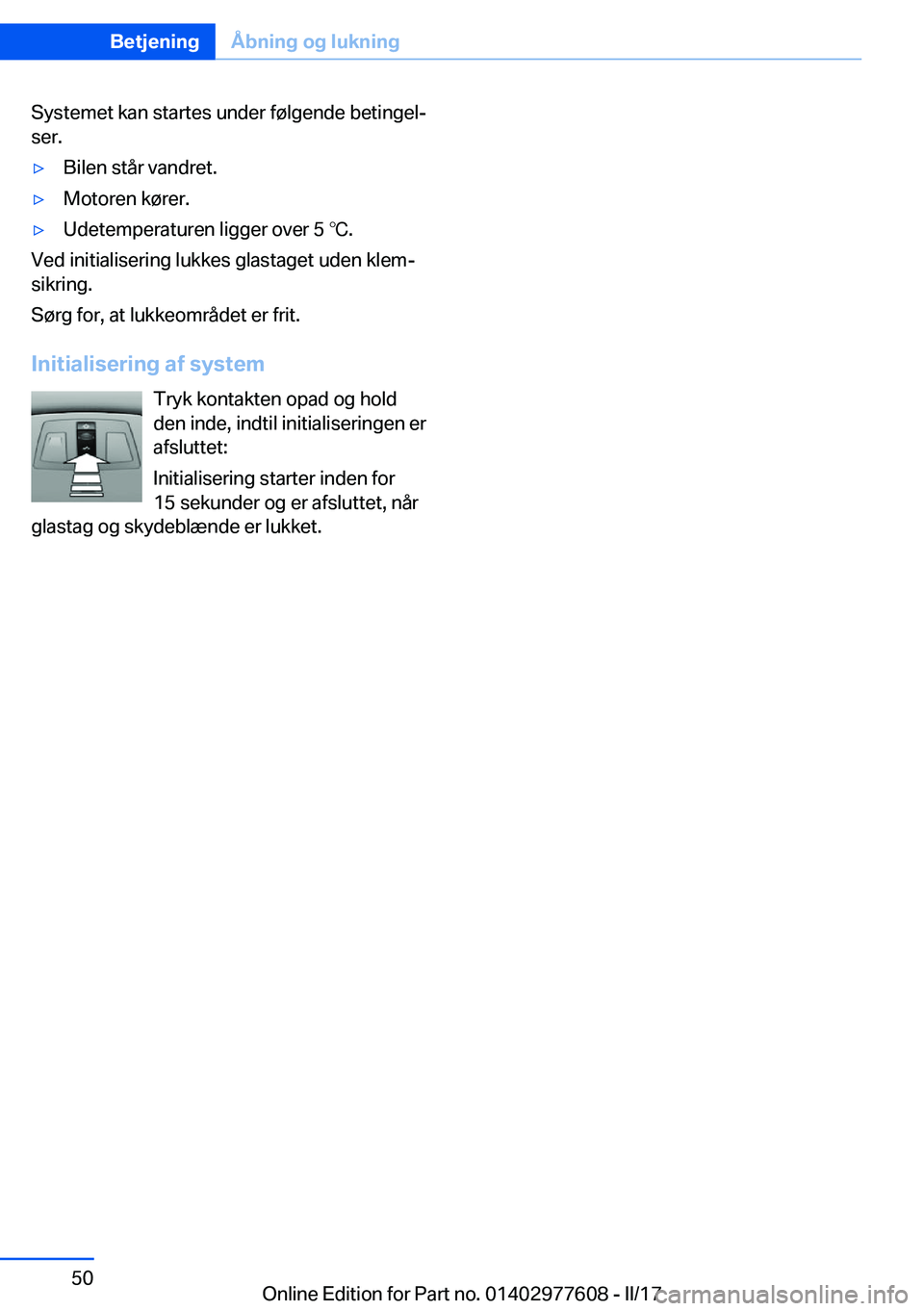 Betjening Åbning og lukning

Systemet kan startes under følgende betingelser.

▷ Bilen står vandret.

▷ Motoren kører.

▷ Udetemperaturen ligger over 5 ℃.

Ved initialisering lukkes glastaget uden klemsikring.

Sørg for, at lukkeområdet er frit.

Initialisering af system

Tryk kontakten opad og hold den inde, indtil initialiseringen er afsluttet:

Initialisering starter inden for 15 sekunder og er afsluttet, når glastag og skydeblænde er lukket.

50

Online Edition for Part no. 01402977608 - II/17

carmanualsonline.info